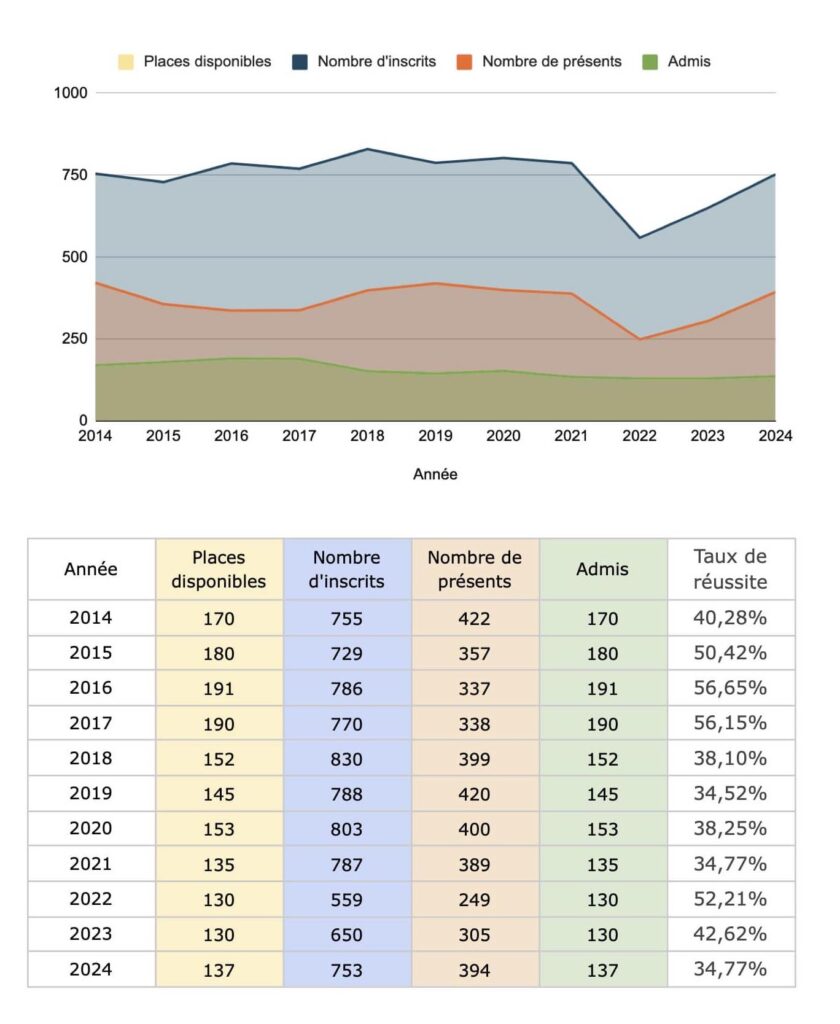 Places disponibles Nombre d'inscrits Nombre de présents Admis

1000
750
500
250
0

2014 2015 2016 2017 2018 2019 2020 2021 2022 2023 2024

Année

| Année | Places disponibles | Nombre d'inscrits | Nombre de présents | Admis | Taux de réussite |
|---|---|---|---|---|---|
| 2014 | 170 | 755 | 422 | 170 | 40,28% |
| 2015 | 180 | 729 | 357 | 180 | 50,42% |
| 2016 | 191 | 786 | 337 | 191 | 56,65% |
| 2017 | 190 | 770 | 338 | 190 | 56,15% |
| 2018 | 152 | 830 | 399 | 152 | 38,10% |
| 2019 | 145 | 788 | 420 | 145 | 34,52% |
| 2020 | 153 | 803 | 400 | 153 | 38,25% |
| 2021 | 135 | 787 | 389 | 135 | 34,77% |
| 2022 | 130 | 559 | 249 | 130 | 52,21% |
| 2023 | 130 | 650 | 305 | 130 | 42,62% |
| 2024 | 137 | 753 | 394 | 137 | 34,77% |